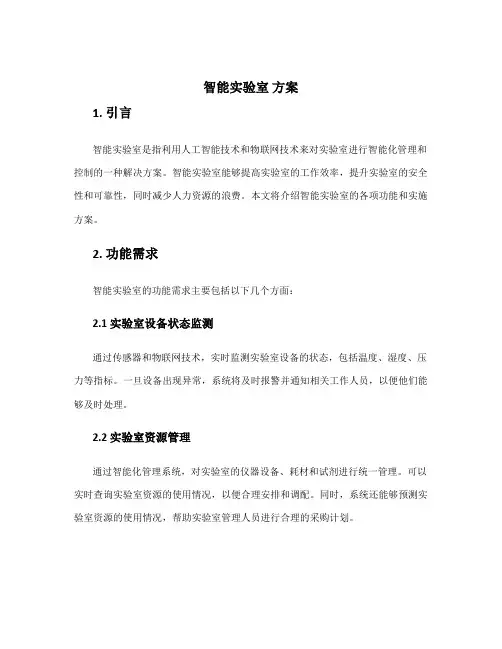 智能实验室 方案

1. 引言

智能实验室是指利用人工智能技术和物联网技术来对实验室进行智能化管理和控制的一种解决方案。智能实验室能够提高实验室的工作效率，提升实验室的安全性和可靠性，同时减少人力资源的浪费。本文将介绍智能实验室的各项功能和实施方案。

2. 功能需求

智能实验室的功能需求主要包括以下几个方面：

2.1 实验室设备状态监测

通过传感器和物联网技术，实时监测实验室设备的状态，包括温度、湿度、压力等指标。一旦设备出现异常，系统将及时报警并通知相关工作人员，以便他们能够及时处理。

2.2 实验室资源管理

通过智能化管理系统，对实验室的仪器设备、耗材和试剂进行统一管理。可以实时查询实验室资源的使用情况，以便合理安排和调配。同时，系统还能够预测实验室资源的使用情况，帮助实验室管理人员进行合理的采购计划。